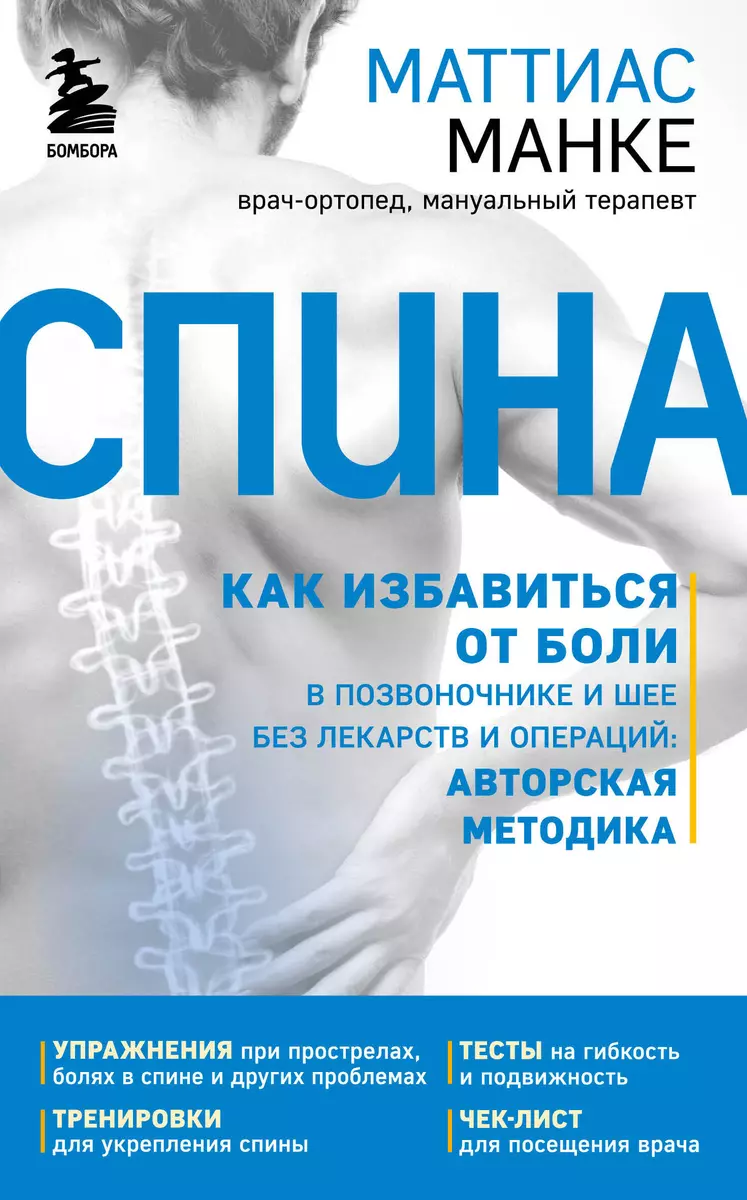 БОМБОРА

МАТТИАС МАНКЕ

врач-ортопед, мануальный терапевт

СПИНА

КАК ИЗБАВИТЬСЯ ОТ БОЛИ В ПОЗВОНОЧНИКЕ И ШЕЕ БЕЗ ЛЕКАРСТВ И ОПЕРАЦИЙ: АВТОРСКАЯ МЕТОДИКА

УПРАЖНЕНИЯ при прострелах, болях в спине и других проблемах

ТРЕНИРОВКИ для укрепления спины

ТЕСТЫ на гибкость и подвижность

ЧЕК-ЛИСТ для посещения врача